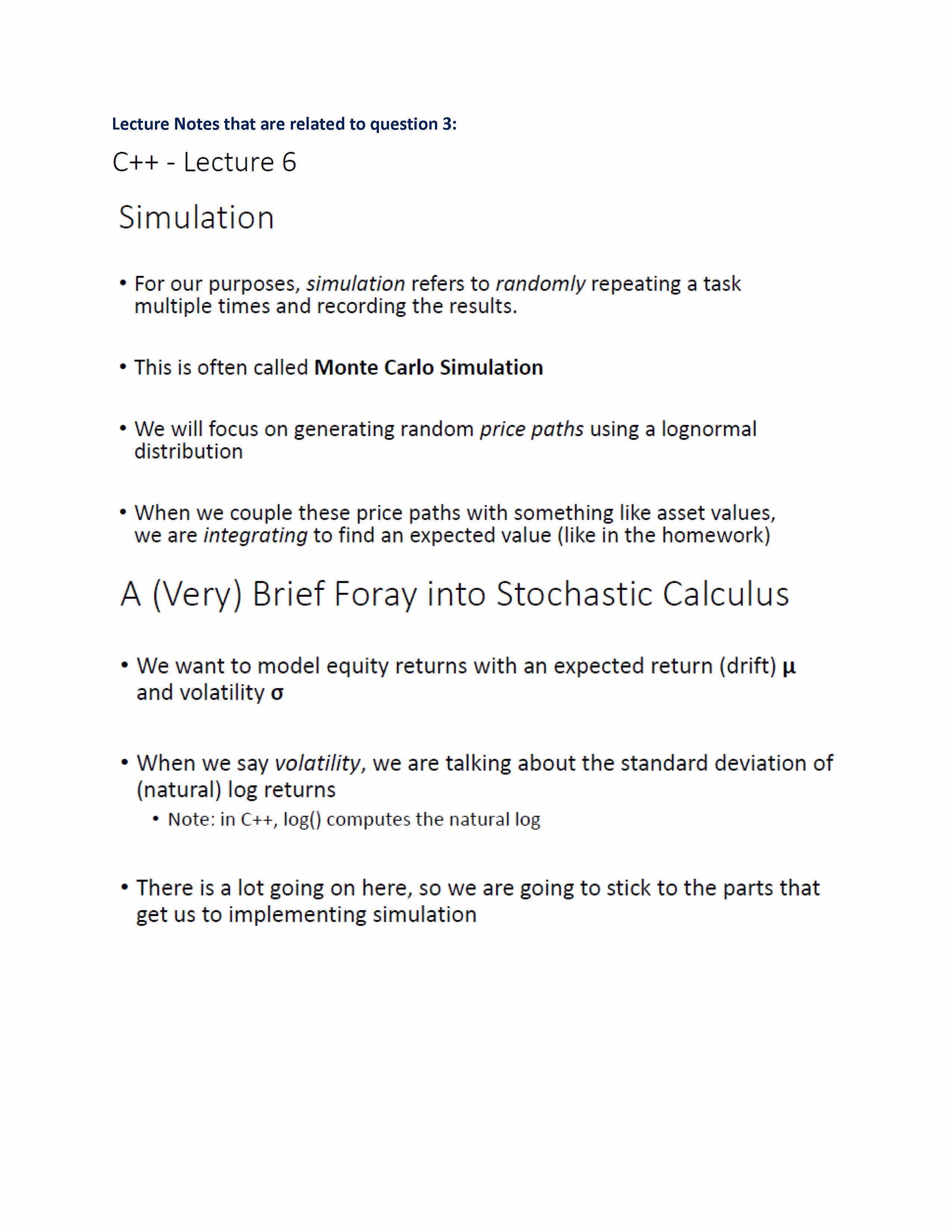 Lecture Notes that are related to question 3:

C++ - Lecture 6

Simulation

• For our purposes, simulation refers to randomly repeating a task multiple times and recording the results.

• This is often called Monte Carlo Simulation

• We will focus on generating random price paths using a lognormal distribution

• When we couple these price paths with something like asset values, we are integrating to find an expected value (like in the homework)

A (Very) Brief Foray into Stochastic Calculus

• We want to model equity returns with an expected return (drift) $\mu$ and volatility $\sigma$

• When we say volatility, we are talking about the standard deviation of (natural) log returns

• Note: in C++, log() computes the natural log

• There is a lot going on here, so we are going to stick to the parts that get us to implementing simulation